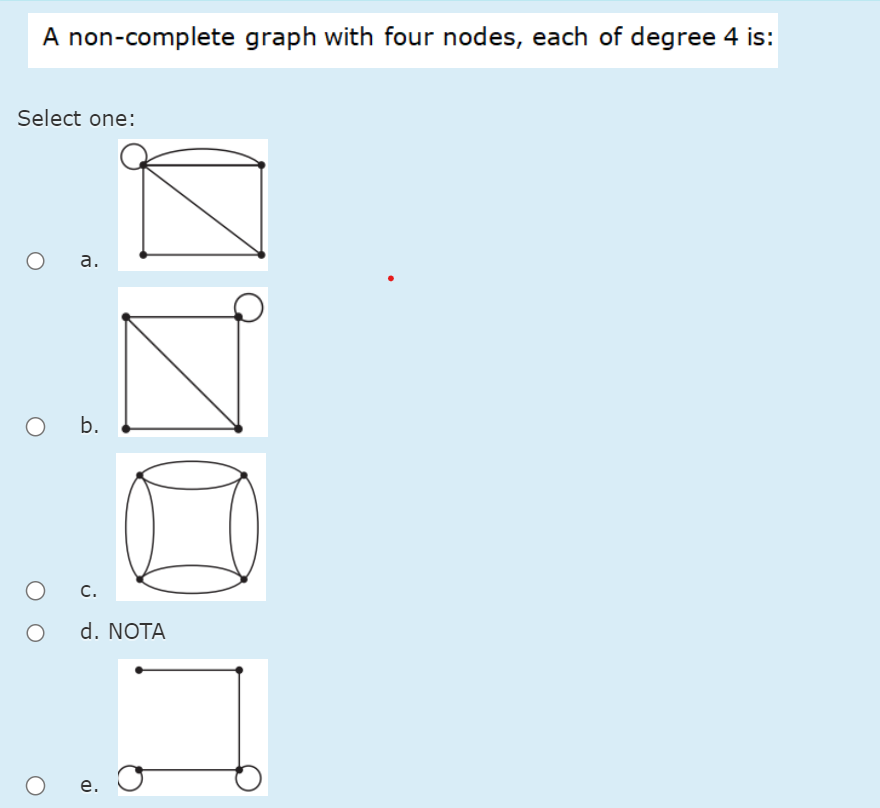 A non-complete graph with four nodes, each of degree 4 is:

Select one:

a.

b.

c.

d. NOTA

e.